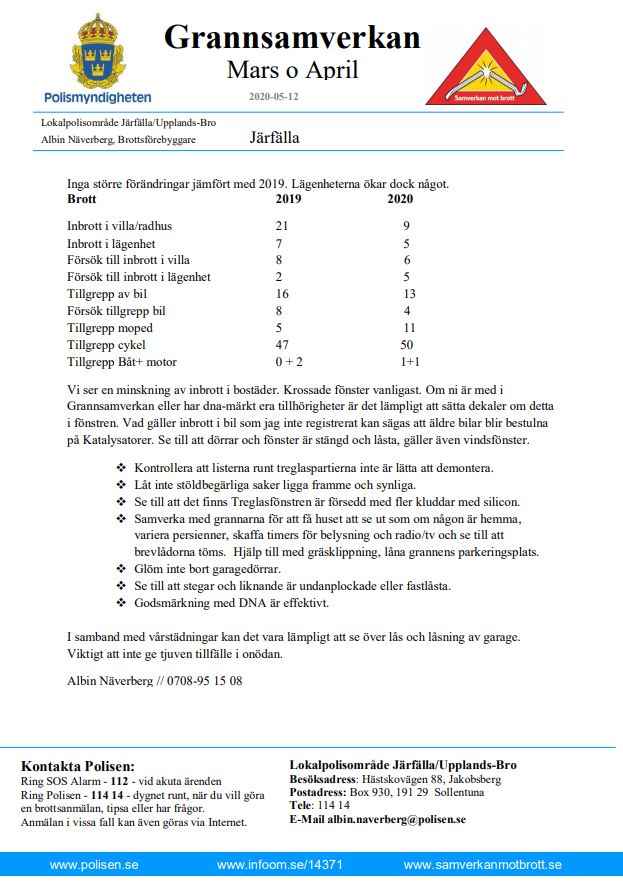 Polismyndigheten

Grannsamverkan
Mars o April

2020-05-12

Samverkan mot brott

Lokalpolisområde Järfälla/Upplands-Bro
Albin Näverberg, Brottsförebyggare Järfälla

Inga större förändringar jämfört med 2019. Lägenheterna ökar dock något.

| Brott | 2019 | 2020 |
|---|---|---|
| Inbrott i villa/radhus | 21 | 9 |
| Inbrott i lägenhet | 7 | 5 |
| Försök till inbrott i villa | 8 | 6 |
| Försök till inbrott i lägenhet | 2 | 5 |
| Tillgrepp av bil | 16 | 13 |
| Försök tillgrepp bil | 8 | 4 |
| Tillgrepp moped | 5 | 11 |
| Tillgrepp cykel | 47 | 50 |
| Tillgrepp Båt+ motor | 0 + 2 | 1+1 |

Vi ser en minskning av inbrott i bostäder. Krossade fönster vanligast. Om ni är med i Grannsamverkan eller har dna-märkt era tillhörigheter är det lämpligt att sätta dekaler om detta i fönstren. Vad gäller inbrott i bil som jag inte registrerat kan sägas att äldre bilar blir bestulna på Katalysatorer. Se till att dörrar och fönster är stängd och låsta, gäller även vindsfönster.

❖ Kontrollera att listerna runt treglaspartierna inte är lätta att demontera.
❖ Låt inte stöldbegärliga saker ligga framme och synliga.
❖ Se till att det finns Treglasfönstren är försedd med fler kluddar med silicon.
❖ Samverka med grannarna för att få huset att se ut som om någon är hemma, variera persienner, skaffa timers för belysning och radio/tv och se till att brevlådorna töms. Hjälp till med gräsklippning, låna grannens parkeringsplats.
❖ Glöm inte bort garagedörrar.
❖ Se till att stegar och liknande är undanplockade eller fastlåsta.
❖ Godsmärkning med DNA är effektivt.

I samband med vårstädningar kan det vara lämpligt att se över lås och låsning av garage. Viktigt att inte ge tjuven tillfälle i onödan.

Albin Näverberg // 0708-95 15 08

Kontakta Polisen:
Ring SOS Alarm - 112 - vid akuta ärenden
Ring Polisen - 114 14 - dygnet runt, när du vill göra en brottsanmälan, tipsa eller har frågor.
Anmälan i vissa fall kan även göras via Internet.

Lokalpolisområde Järfälla/Upplands-Bro
Besöksadress: Hästskovägen 88, Jakobsberg
Postadress: Box 930, 191 29 Sollentuna
Tele: 114 14
E-Mail albin.naverberg@polisen.se

www.polisen.se www.infoom.se/14371 www.samverkanmotbrott.se